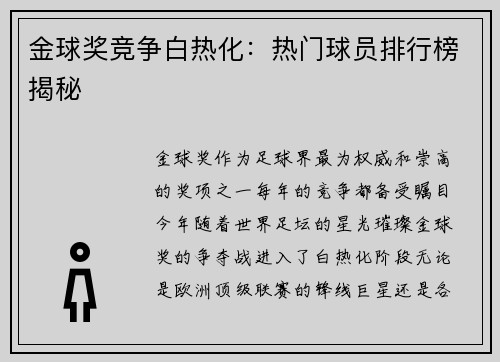 金球奖竞争白热化：热门球员排行榜揭秘

金球奖作为足球界最为权威和崇高的奖项之一每年的竞争都备受瞩目今年随着世界足坛的星光璀璨金球奖的争夺战进入了白热化阶段无论是欧洲顶级联赛的锋线巨星还是各